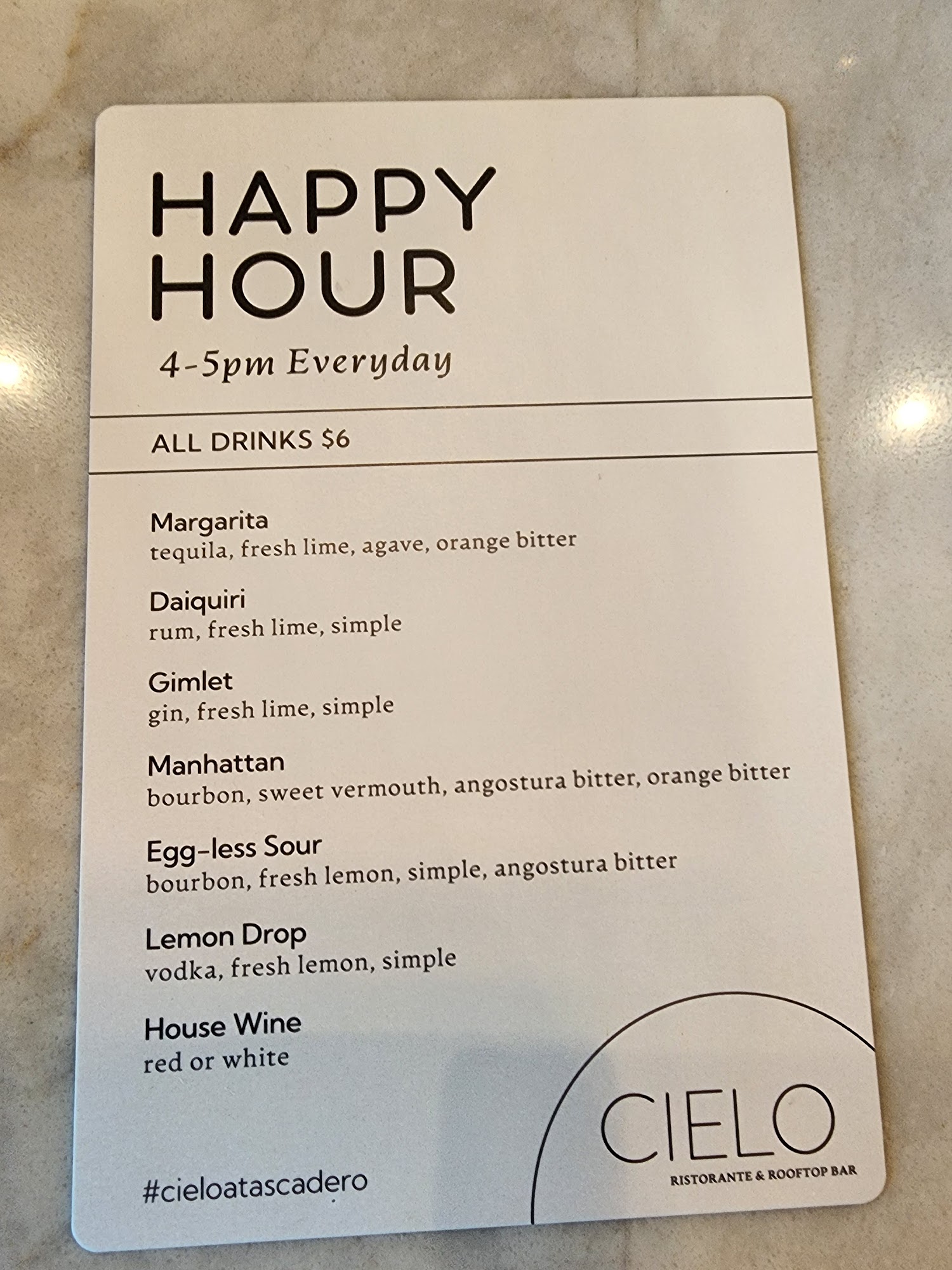 HAPPY
HOUR

4-5pm Everyday

ALL DRINKS $6

Margarita
tequila, fresh lime, agave, orange bitter

Daiquiri
rum, fresh lime, simple

Gimlet
gin, fresh lime, simple

Manhattan
bourbon, sweet vermouth, angostura bitter, orange bitter

Egg-less Sour
bourbon, fresh lemon, simple, angostura bitter

Lemon Drop
vodka, fresh lemon, simple

House Wine
red or white

#cieloatascadero

CIELO
RISTORANTE & ROOFTOP BAR